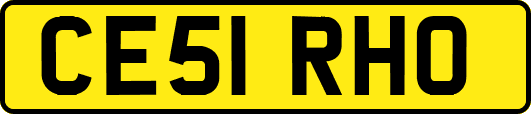 CE51 RHO